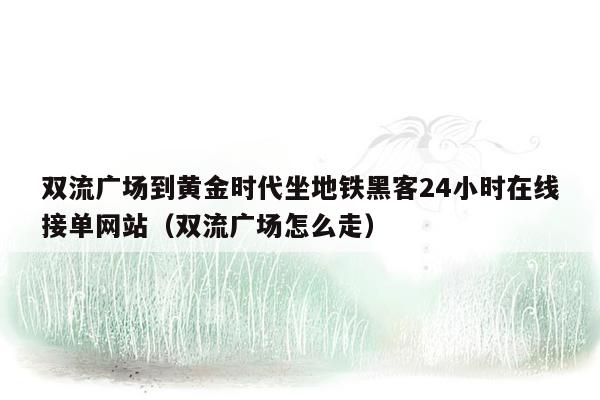 双流广场到黄金时代坐地铁黑客24小时在线接单网站（双流广场怎么走）